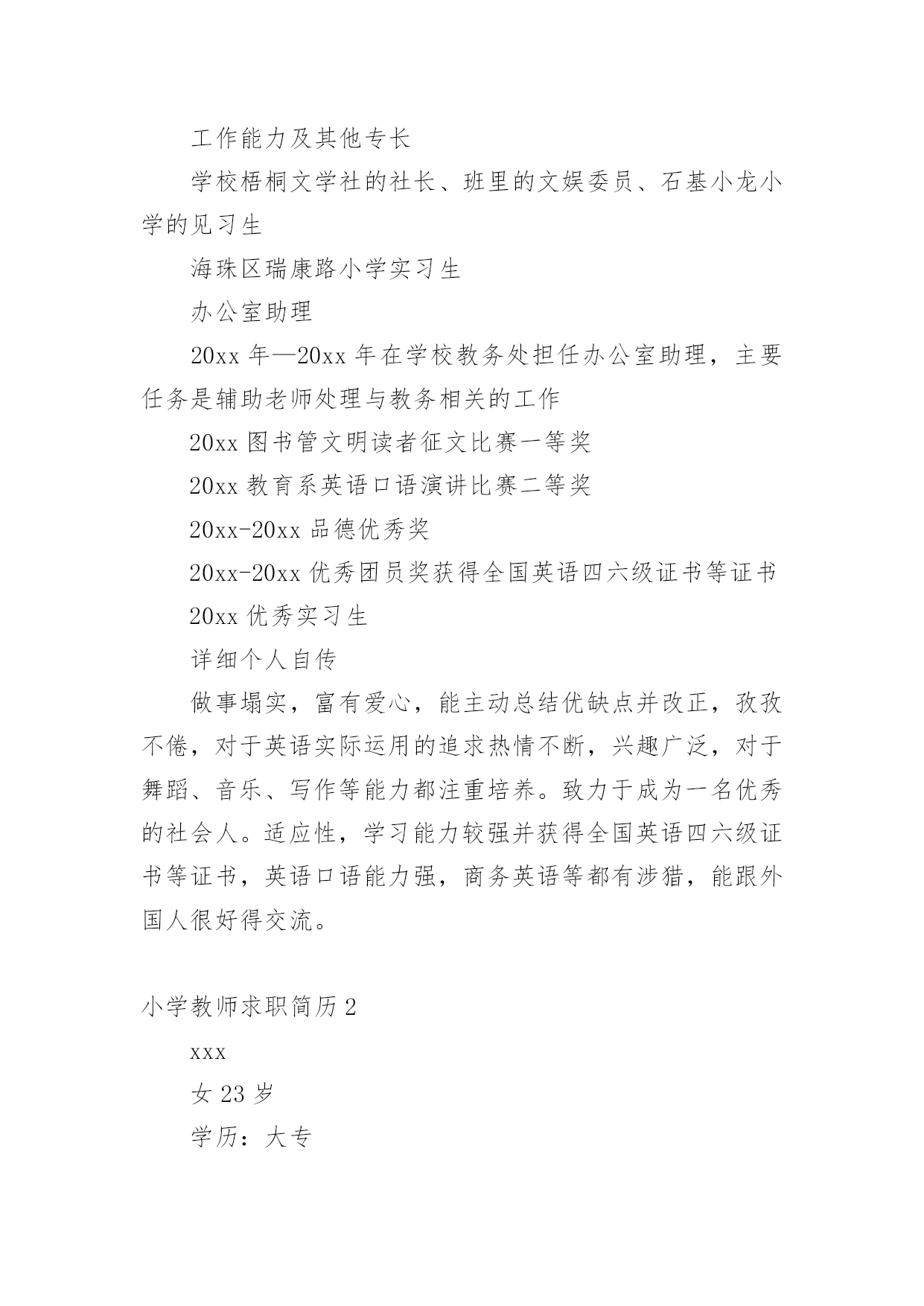 工作能力及其他专长

学校梧桐文学社的社长、班里的文娱委员、石基小龙小学的见习生

海珠区瑞康路小学实习生

办公室助理

20xx 年—20xx 年在学校教务处担任办公室助理，主要任务是辅助老师处理与教务相关的工作

20xx 图书管文明读者征文比赛一等奖

20xx 教育系英语口语演讲比赛二等奖

20xx-20xx 品德优秀奖

20xx-20xx 优秀团员奖获得全国英语四六级证书等证书

20xx 优秀实习生

详细个人自传

做事塌实，富有爱心，能主动总结优缺点并改正，孜孜不倦，对于英语实际运用的追求热情不断，兴趣广泛，对于舞蹈、音乐、写作等能力都注重培养。致力于成为一名优秀的社会人。适应性，学习能力较强并获得全国英语四六级证书等证书，英语口语能力强，商务英语等都有涉猎，能跟外国人很好得交流。

小学教师求职简历 2

xxx

女 23 岁

学历：大专